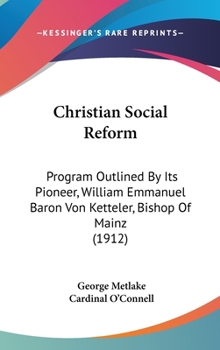 —KESSINGER'S RARE REPRINTS—

Christian Social Reform

Program Outlined By Its Pioneer, William Emmanuel Baron Von Ketteler, Bishop Of Mainz (1912)

George Metlake
Cardinal O'Connell